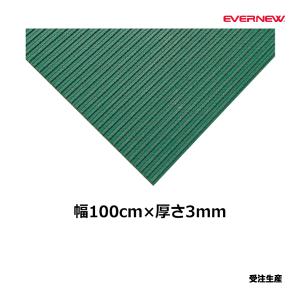 EVERNEW

幅100cm×厚さ3mm

受注生産